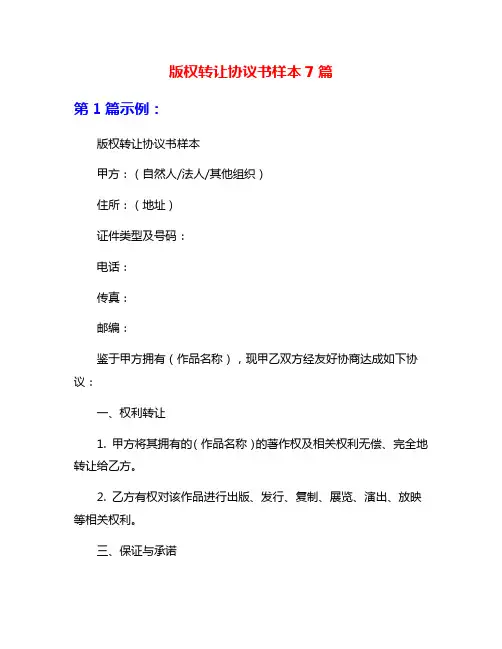 版权转让协议书样本 7 篇

第 1 篇示例：

版权转让协议书样本

甲方：（自然人/法人/其他组织）

住所：（地址）

证件类型及号码：

电话：

传真：

邮编：

鉴于甲方拥有（作品名称），现甲乙双方经友好协商达成如下协议：

一、权利转让

1. 甲方将其拥有的（作品名称）的著作权及相关权利无偿、完全地转让给乙方。

2. 乙方有权对该作品进行出版、发行、复制、展览、演出、放映等相关权利。

三、保证与承诺